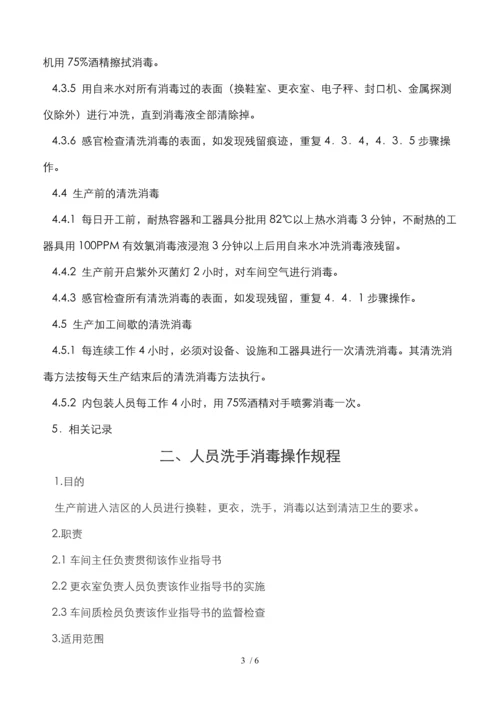 机用 75%酒精擦拭消毒。

4.3.5 用自来水对所有消毒过的表面（换鞋室、更衣室、电子秤、封口机、金属探测仪除外）进行冲洗，直到消毒液全部清除掉。

4.3.6 感官检查清洗消毒的表面，如发现残留痕迹，重复 4．3．4，4．3．5 步骤操作。

4.4 生产前的清洗消毒

4.4.1 每日开工前，耐热容器和工器具分批用 82℃以上热水消毒 3 分钟，不耐热的工器具用 100PPM 有效氯消毒液浸泡 3 分钟以上后用自来水冲洗消毒液残留。

4.4.2 生产前开启紫外灭菌灯 2 小时，对车间空气进行消毒。

4.4.3 感官检查所有清洗消毒的表面，如发现残留，重复 4．4．1 步骤操作。

4.5 生产加工间歇的清洗消毒

4.5.1 每连续工作 4 小时，必须对设备、设施和工器具进行一次清洗消毒。其清洗消毒方法按每天生产结束后的清洗消毒方法执行。

4.5.2 内包装人员每工作 4 小时，用 75%酒精对手喷雾消毒一次。

5．相关记录

二、人员洗手消毒操作规程

1.目的

生产前进入洁区的人员进行换鞋，更衣，洗手，消毒以达到清洁卫生的要求。

2.职责

2.1 车间主任负责贯彻该作业指导书

2.2 更衣室负责人员负责该作业指导书的实施

2.3 车间质检员负责该作业指导书的监督检查

3.适用范围

3 / 6